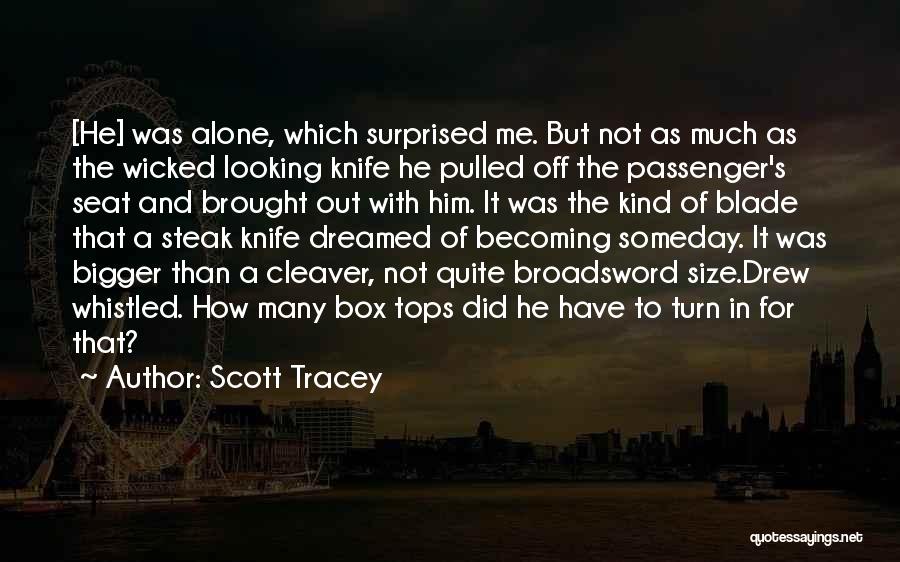 [He] was alone, which surprised me. But not as much as the wicked looking knife he pulled off the passenger's seat and brought out with him. It was the kind of blade that a steak knife dreamed of becoming someday. It was bigger than a cleaver, not quite broadsword size.Drew whistled. How many box tops did he have to turn in for that?

~ Author: Scott Tracey

quotessayings.net